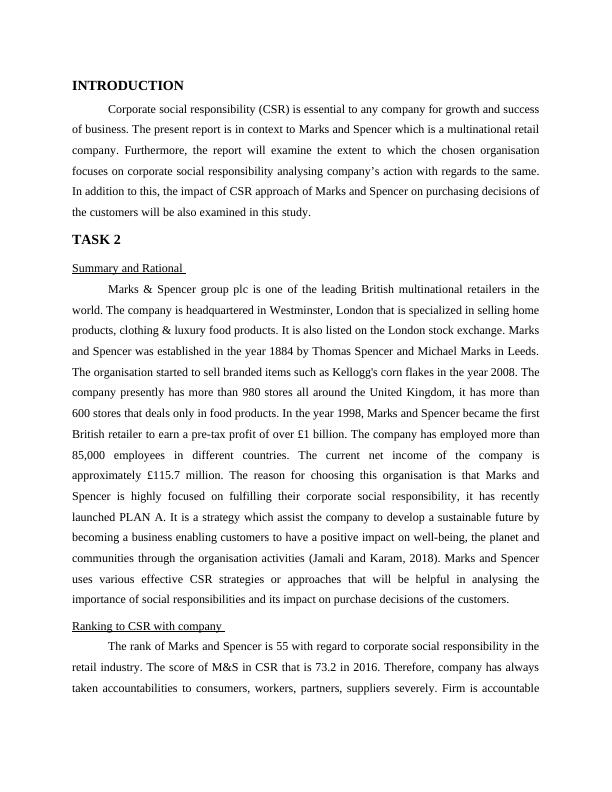 INTRODUCTION

Corporate social responsibility (CSR) is essential to any company for growth and success of business. The present report is in context to Marks and Spencer which is a multinational retail company. Furthermore, the report will examine the extent to which the chosen organisation focuses on corporate social responsibility analysing company's action with regards to the same. In addition to this, the impact of CSR approach of Marks and Spencer on purchasing decisions of the customers will be also examined in this study.

TASK 2

Summary and Rational

Marks & Spencer group plc is one of the leading British multinational retailers in the world. The company is headquartered in Westminster, London that is specialized in selling home products, clothing & luxury food products. It is also listed on the London stock exchange. Marks and Spencer was established in the year 1884 by Thomas Spencer and Michael Marks in Leeds. The organisation started to sell branded items such as Kellogg's corn flakes in the year 2008. The company presently has more than 980 stores all around the United Kingdom, it has more than 600 stores that deals only in food products. In the year 1998, Marks and Spencer became the first British retailer to earn a pre-tax profit of over £1 billion. The company has employed more than 85,000 employees in different countries. The current net income of the company is approximately £115.7 million. The reason for choosing this organisation is that Marks and Spencer is highly focused on fulfilling their corporate social responsibility, it has recently launched PLAN A. It is a strategy which assist the company to develop a sustainable future by becoming a business enabling customers to have a positive impact on well-being, the planet and communities through the organisation activities (Jamali and Karam, 2018). Marks and Spencer uses various effective CSR strategies or approaches that will be helpful in analysing the importance of social responsibilities and its impact on purchase decisions of the customers.

Ranking to CSR with company

The rank of Marks and Spencer is 55 with regard to corporate social responsibility in the retail industry. The score of M&S in CSR that is 73.2 in 2016. Therefore, company has always taken accountabilities to consumers, workers, partners, suppliers severely. Firm is accountable